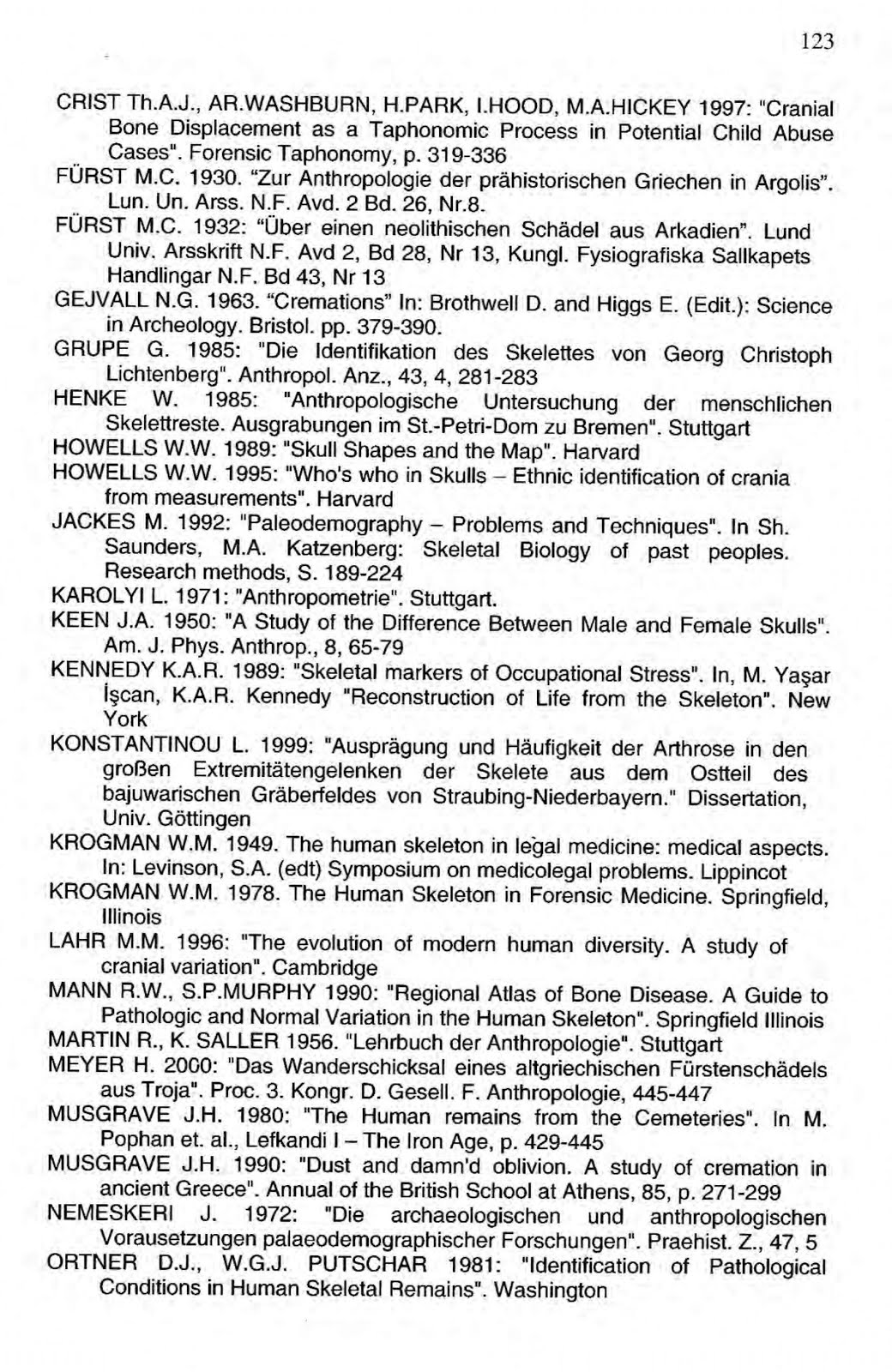 123

CRIST Th.A.J., AR.WASHBURN, H.PARK, I.HOOD, M.A.HICKEY 1997: "Cranial Bone Displacement as a Taphonomic Process in Potential Child Abuse Cases". Forensic Taphonomy, p. 319-336

FÜRST M.C. 1930. "Zur Anthropologie der prähistorischen Griechen in Argolis". Lun. Un. Arss. N.F. Avd. 2 Bd. 26, Nr.8.

FÜRST M.C. 1932: "Über einen neolithischen Schädel aus Arkadien". Lund Univ. Arsskrift N.F. Avd 2, Bd 28, Nr 13, Kungl. Fysiografiska Sallkapets Handlingar N.F. Bd 43, Nr 13

GEJVALL N.G. 1963. "Cremations" In: Brothwell D. and Higgs E. (Edit.): Science in Archeology. Bristol. pp. 379-390.

GRUPE G. 1985: "Die Identifikation des Skelettes von Georg Christoph Lichtenberg". Anthropol. Anz., 43, 4, 281-283

HENKE W. 1985: "Anthropologische Untersuchung der menschlichen Skelettreste. Ausgrabungen im St.-Petri-Dom zu Bremen". Stuttgart

HOWELLS W.W. 1989: "Skull Shapes and the Map". Harvard

HOWELLS W.W. 1995: "Who's who in Skulls – Ethnic identification of crania from measurements". Harvard

JACKES M. 1992: "Paleodemography – Problems and Techniques". In Sh. Saunders, M.A. Katzenberg: Skeletal Biology of past peoples. Research methods, S. 189-224

KAROLYI L. 1971: "Anthropometrie". Stuttgart.

KEEN J.A. 1950: "A Study of the Difference Between Male and Female Skulls". Am. J. Phys. Anthrop., 8, 65-79

KENNEDY K.A.R. 1989: "Skeletal markers of Occupational Stress". In, M. Yaşar İşcan, K.A.R. Kennedy "Reconstruction of Life from the Skeleton". New York

KONSTANTINOU L. 1999: "Ausprägung und Häufigkeit der Arthrose in den großen Extremitätengelenken der Skelete aus dem Ostteil des bajuwarischen Gräberfeldes von Straubing-Niederbayern." Dissertation, Univ. Göttingen

KROGMAN W.M. 1949. The human skeleton in legal medicine: medical aspects. In: Levinson, S.A. (edt) Symposium on medicolegal problems. Lippincot

KROGMAN W.M. 1978. The Human Skeleton in Forensic Medicine. Springfield, Illinois

LAHR M.M. 1996: "The evolution of modern human diversity. A study of cranial variation". Cambridge

MANN R.W., S.P.MURPHY 1990: "Regional Atlas of Bone Disease. A Guide to Pathologic and Normal Variation in the Human Skeleton". Springfield Illinois

MARTIN R., K. SALLER 1956. "Lehrbuch der Anthropologie". Stuttgart

MEYER H. 2000: "Das Wanderschicksal eines altgriechischen Fürstenschädels aus Troja". Proc. 3. Kongr. D. Gesell. F. Anthropologie, 445-447

MUSGRAVE J.H. 1980: "The Human remains from the Cemeteries". In M. Pophan et. al., Lefkandi I – The Iron Age, p. 429-445

MUSGRAVE J.H. 1990: "Dust and damn'd oblivion. A study of cremation in ancient Greece". Annual of the British School at Athens, 85, p. 271-299

NEMESKERI J. 1972: "Die archaeologischen und anthropologischen Vorausetzungen palaeodemographischer Forschungen". Praehist. Z., 47, 5

ORTNER D.J., W.G.J. PUTSCHAR 1981: "Identification of Pathological Conditions in Human Skeletal Remains". Washington